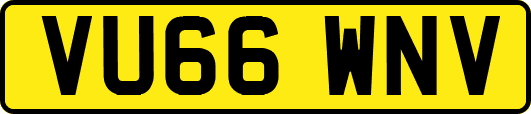 VU66 WNV